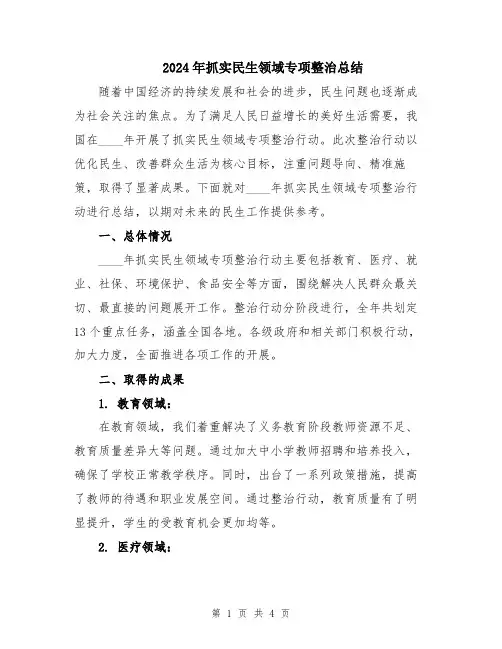 2024年抓实民生领域专项整治总结

随着中国经济的持续发展和社会的进步，民生问题也逐渐成为社会关注的焦点。为了满足人民日益增长的美好生活需要，我国在____年开展了抓实民生领域专项整治行动。此次整治行动以优化民生、改善群众生活为核心目标，注重问题导向、精准施策，取得了显著成果。下面就对____年抓实民生领域专项整治行动进行总结，以期对未来的民生工作提供参考。

一、总体情况

____年抓实民生领域专项整治行动主要包括教育、医疗、就业、社保、环境保护、食品安全等方面，围绕解决人民群众最关切、最直接的问题展开工作。整治行动分阶段进行，全年共划定13个重点任务，涵盖全国各地。各级政府和相关部门积极行动，加大力度，全面推进各项工作的开展。

二、取得的成果

1. 教育领域：

在教育领域，我们着重解决了义务教育阶段教师资源不足、教育质量差异大等问题。通过加大中小学教师招聘和培养投入，确保了学校正常教学秩序。同时，出台了一系列政策措施，提高了教师的待遇和职业发展空间。通过整治行动，教育质量有了明显提升，学生的受教育机会更加均等。

2. 医疗领域：

第 1 页 共 4 页